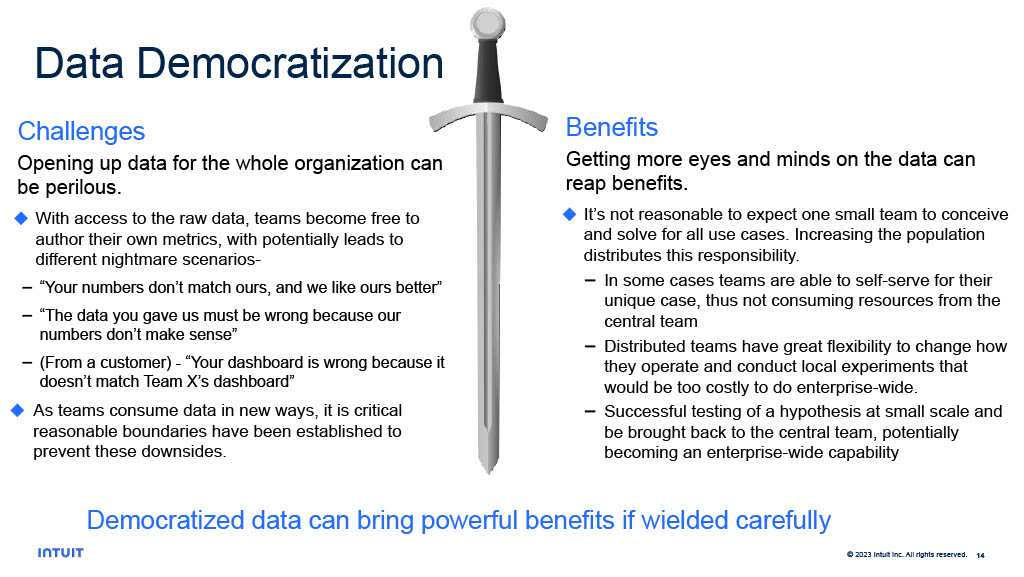 Data Democratization

Challenges

Opening up data for the whole organization can be perilous.

◆ With access to the raw data, teams become free to author their own metrics, with potentially leads to different nightmare scenarios-

– “Your numbers don’t match ours, and we like ours better”

– “The data you gave us must be wrong because our numbers don’t make sense”

– (From a customer) - “Your dashboard is wrong because it doesn’t match Team X’s dashboard”

◆ As teams consume data in new ways, it is critical reasonable boundaries have been established to prevent these downsides.

Benefits

Getting more eyes and minds on the data can reap benefits.

◆ It’s not reasonable to expect one small team to conceive and solve for all use cases. Increasing the population distributes this responsibility.

– In some cases teams are able to self-serve for their unique case, thus not consuming resources from the central team

– Distributed teams have great flexibility to change how they operate and conduct local experiments that would be too costly to do enterprise-wide.

– Successful testing of a hypothesis at small scale and be brought back to the central team, potentially becoming an enterprise-wide capability

Democratized data can bring powerful benefits if wielded carefully

INTUIT

© 2023 Intuit Inc. All rights reserved. 14